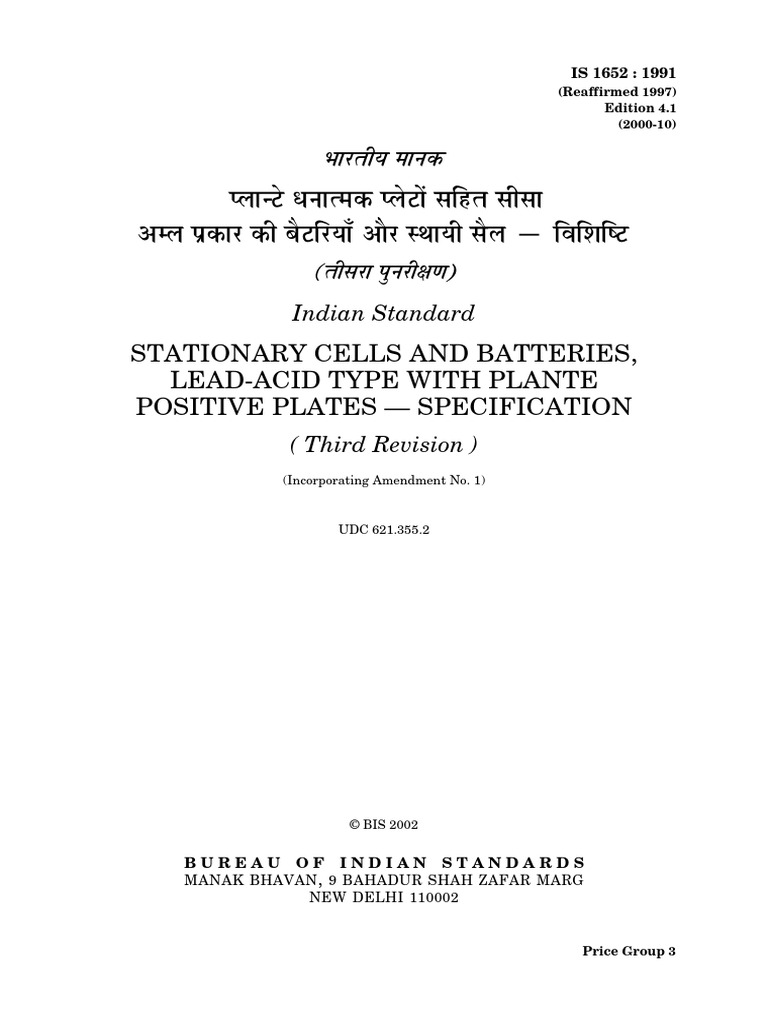 IS 1652 : 1991
(Reaffirmed 1997)
Edition 4.1
(2000-10)

भारतीय मानक

प्लान्टे धनात्मक प्लेटों सहित सीसा अम्ल प्रकार की बैटरियाँ और स्थायी सैल — विशिष्टि

(तीसरा पुनरीक्षण)

Indian Standard

STATIONARY CELLS AND BATTERIES, LEAD-ACID TYPE WITH PLANTE POSITIVE PLATES — SPECIFICATION

( Third Revision )

(Incorporating Amendment No. 1)

UDC 621.355.2

© BIS 2002

BUREAU OF INDIAN STANDARDS
MANAK BHAVAN, 9 BAHADUR SHAH ZAFAR MARG
NEW DELHI 110002

Price Group 3